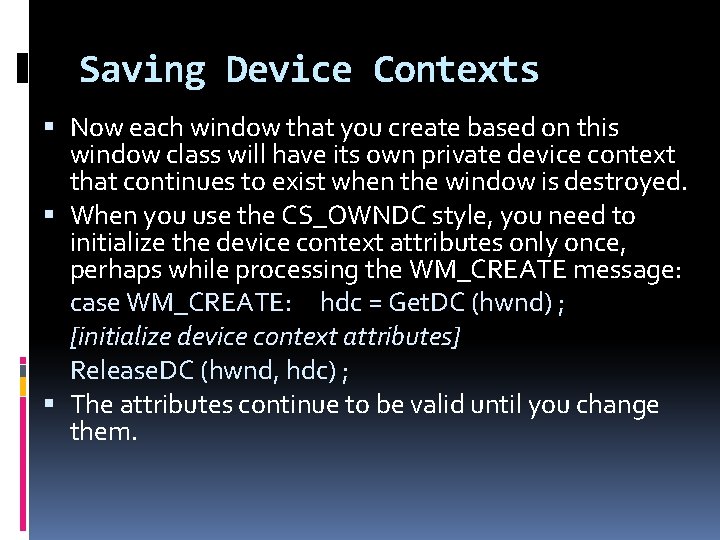 Saving Device Contexts

▪ Now each window that you create based on this window class will have its own private device context that continues to exist when the window is destroyed.

▪ When you use the CS_OWNDC style, you need to initialize the device context attributes only once, perhaps while processing the WM_CREATE message:

case WM_CREATE: hdc = GetDC (hwnd) ;

[initialize device context attributes]

ReleaseDC (hwnd, hdc) ;

▪ The attributes continue to be valid until you change them.